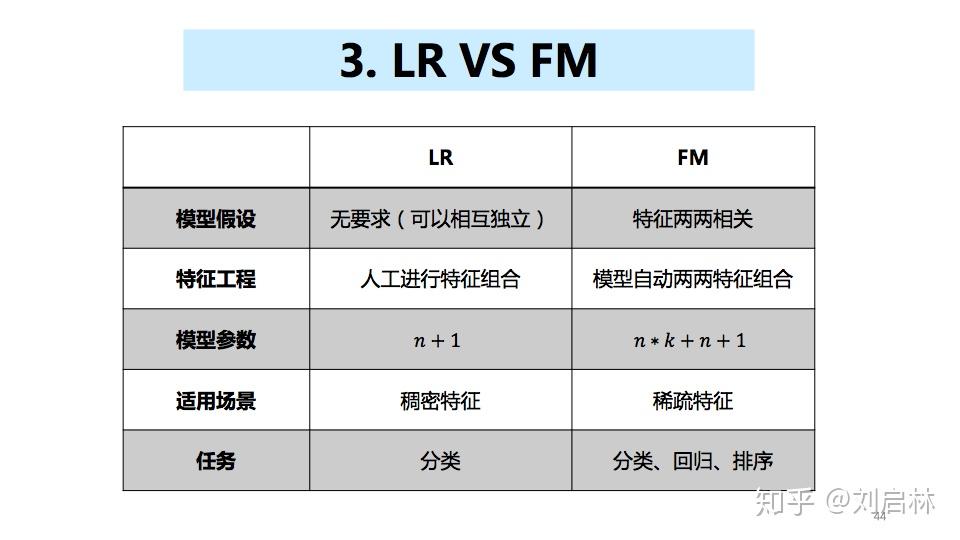 3. LR VS FM

| | LR | FM |
|---|---|---|
| 模型假设 | 无要求（可以相互独立） | 特征两两相关 |
| 特征工程 | 人工进行特征组合 | 模型自动两两特征组合 |
| 模型参数 | $n+1$ | $n*k+n+1$ |
| 适用场景 | 稠密特征 | 稀疏特征 |
| 任务 | 分类 | 分类、回归、排序 |

知乎 @刘启林

44